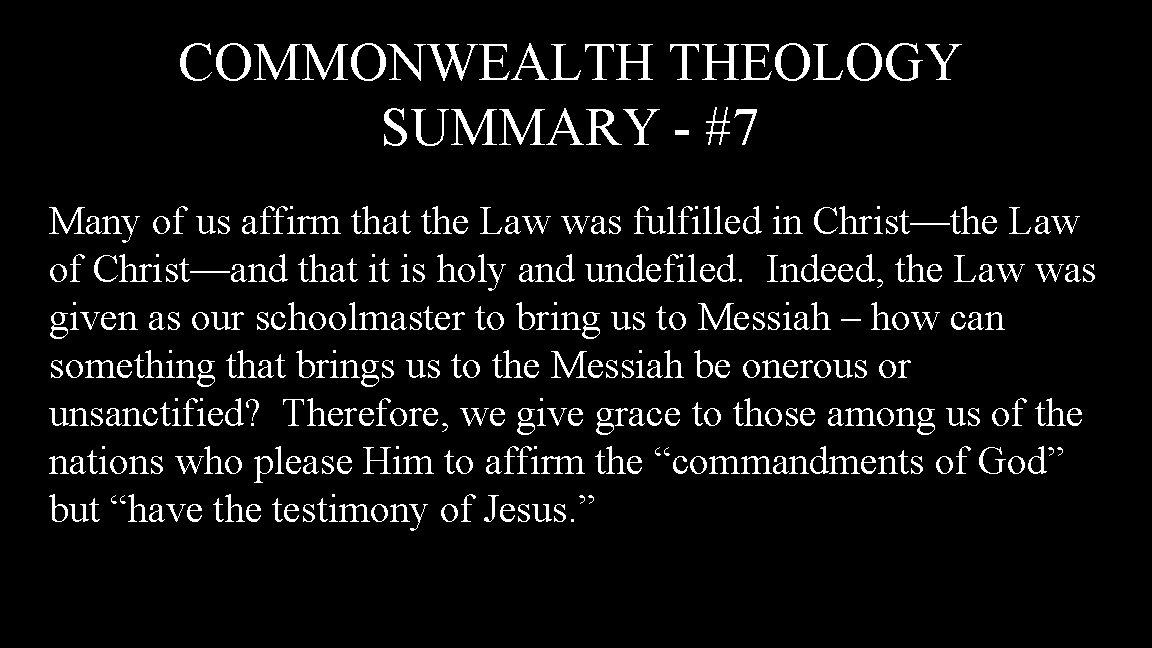 COMMONWEALTH THEOLOGY SUMMARY - #7

Many of us affirm that the Law was fulfilled in Christ—the Law of Christ—and that it is holy and undefiled. Indeed, the Law was given as our schoolmaster to bring us to Messiah – how can something that brings us to the Messiah be onerous or unsanctified? Therefore, we give grace to those among us of the nations who please Him to affirm the “commandments of God” but “have the testimony of Jesus.”